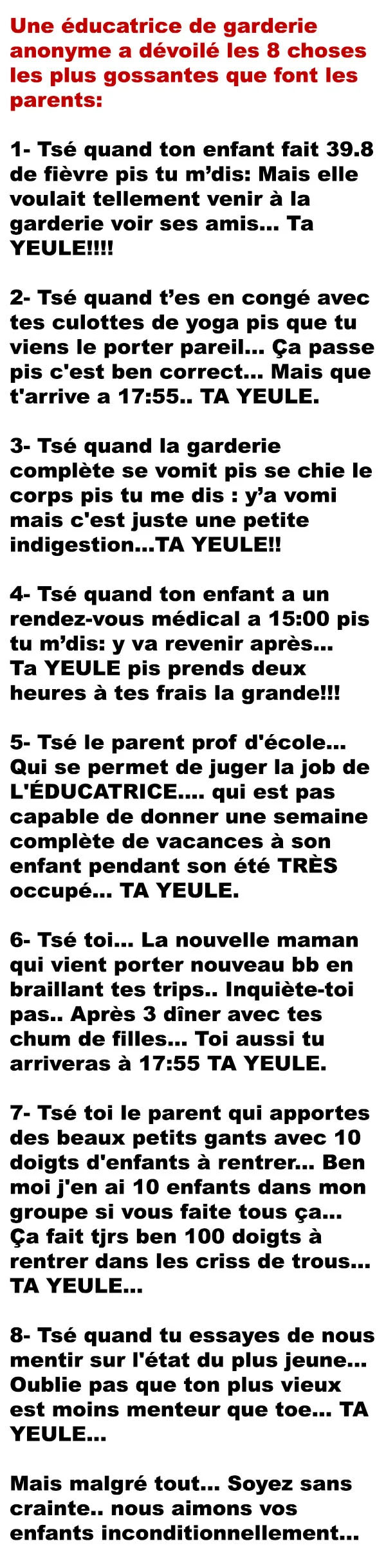 Une éducatrice de garderie anonyme a dévoilé les 8 choses les plus gossantes que font les parents:

1- Tsé quand ton enfant fait 39.8 de fièvre pis tu m'dis: Mais elle voulait tellement venir à la garderie voir ses amis... Ta YEULE!!!!

2- Tsé quand t'es en congé avec tes culottes de yoga pis que tu viens le porter pareil... Ça passe pis c'est ben correct... Mais que t'arrive a 17:55.. TA YEULE.

3- Tsé quand la garderie complète se vomit pis se chie le corps pis tu me dis : y'a vomi mais c'est juste une petite indigestion...TA YEULE!!

4- Tsé quand ton enfant a un rendez-vous médical a 15:00 pis tu m'dis: y va revenir après... Ta YEULE pis prends deux heures à tes frais la grande!!!

5- Tsé le parent prof d'école... Qui se permet de juger la job de L'ÉDUCATRICE.... qui est pas capable de donner une semaine complète de vacances à son enfant pendant son été TRÈS occupé... TA YEULE.

6- Tsé toi... La nouvelle maman qui vient porter nouveau bb en braillant tes trips.. Inquiète-toi pas.. Après 3 dîner avec tes chum de filles... Toi aussi tu arriveras à 17:55 TA YEULE.

7- Tsé toi le parent qui apportes des beaux petits gants avec 10 doigts d'enfants à rentrer... Ben moi j'en ai 10 enfants dans mon groupe si vous faite tous ça... Ça fait tjrs ben 100 doigts à rentrer dans les criss de trous... TA YEULE...

8- Tsé quand tu essayes de nous mentir sur l'état du plus jeune... Oublie pas que ton plus vieux est moins menteur que toe... TA YEULE...

Mais malgré tout... Soyez sans crainte.. nous aimons vos enfants inconditionnellement...